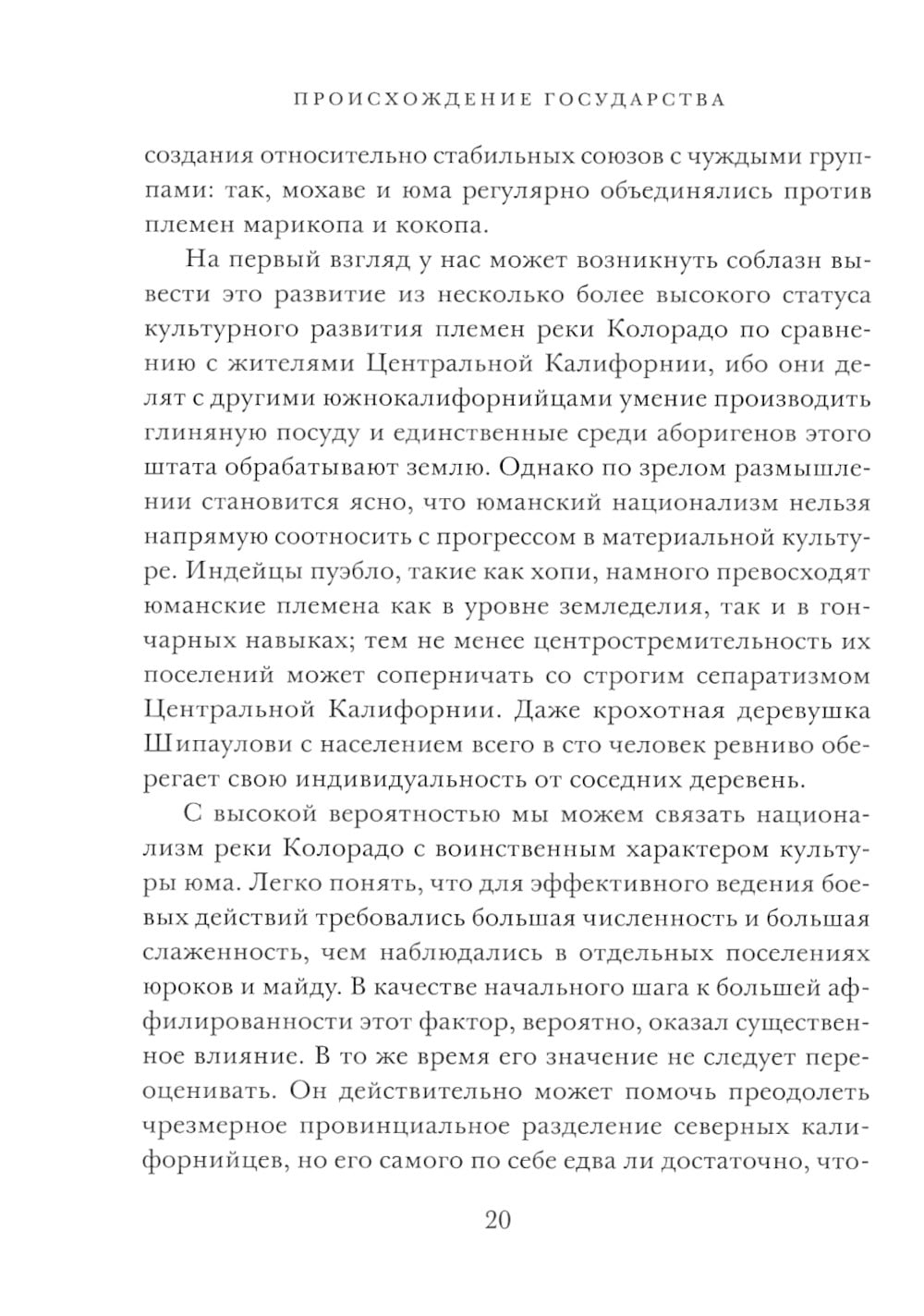 ПРОИСХОЖДЕНИЕ ГОСУДАРСТВА

создания относительно стабильных союзов с чуждыми группами: так, мохаве и юма регулярно объединялись против племен марикопа и кокопа.

На первый взгляд у нас может возникнуть соблазн вывести это развитие из несколько более высокого статуса культурного развития племен реки Колорадо по сравнению с жителями Центральной Калифорнии, ибо они делят с другими южнокалифорнийцами умение производить глиняную посуду и единственные среди аборигенов этого штата обрабатывают землю. Однако по зрелом размышлении становится ясно, что юманский национализм нельзя напрямую соотносить с прогрессом в материальной культуре. Индейцы пуэбло, такие как хопи, намного превосходят юманские племена как в уровне земледелия, так и в гончарных навыках; тем не менее центростремительность их поселений может соперничать со строгим сепаратизмом Центральной Калифорнии. Даже крохотная деревушка Шипаулови с населением всего в сто человек ревниво оберегает свою индивидуальность от соседних деревень.

С высокой вероятностью мы можем связать национализм реки Колорадо с воинственным характером культуры юма. Легко понять, что для эффективного ведения боевых действий требовались большая численность и большая слаженность, чем наблюдались в отдельных поселениях юроков и майду. В качестве начального шага к большей аффилированности этот фактор, вероятно, оказал существенное влияние. В то же время его значение не следует переоценивать. Он действительно может помочь преодолеть чрезмерное провинциальное разделение северных калифорнийцев, но его самого по себе едва ли достаточно, что-

20